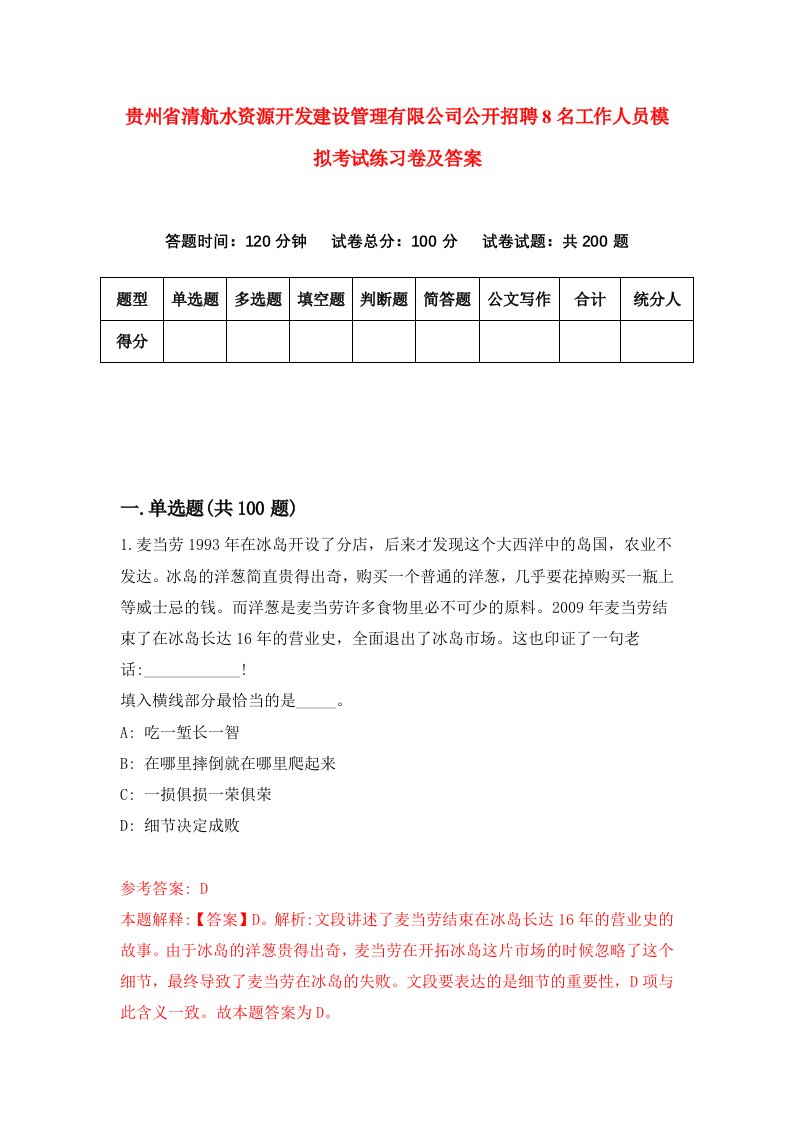 贵州省清航水资源开发建设管理有限公司公开招聘8名工作人员模拟考试练习卷及答案

答题时间：120分钟　试卷总分：100分　试卷试题：共200题

| 题型 | 单选题 | 多选题 | 填空题 | 判断题 | 简答题 | 公文写作 | 合计 | 统分人 |
|---|---|---|---|---|---|---|---|---|
| 得分 | | | | | | | | |

一.单选题(共100题)

1.麦当劳1993年在冰岛开设了分店，后来才发现这个大西洋中的岛国，农业不发达。冰岛的洋葱简直贵得出奇，购买一个普通的洋葱，几乎要花掉购买一瓶上等威士忌的钱。而洋葱是麦当劳许多食物里必不可少的原料。2009年麦当劳结束了在冰岛长达16年的营业史，全面退出了冰岛市场。这也印证了一句老话:____________!
填入横线部分最恰当的是_____。
A: 吃一堑长一智
B: 在哪里摔倒就在哪里爬起来
C: 一损俱损一荣俱荣
D: 细节决定成败

参考答案: D
本题解释:【答案】D。解析:文段讲述了麦当劳结束在冰岛长达16年的营业史的故事。由于冰岛的洋葱贵得出奇，麦当劳在开拓冰岛这片市场的时候忽略了这个细节，最终导致了麦当劳在冰岛的失败。文段要表达的是细节的重要性，D项与此含义一致。故本题答案为D。